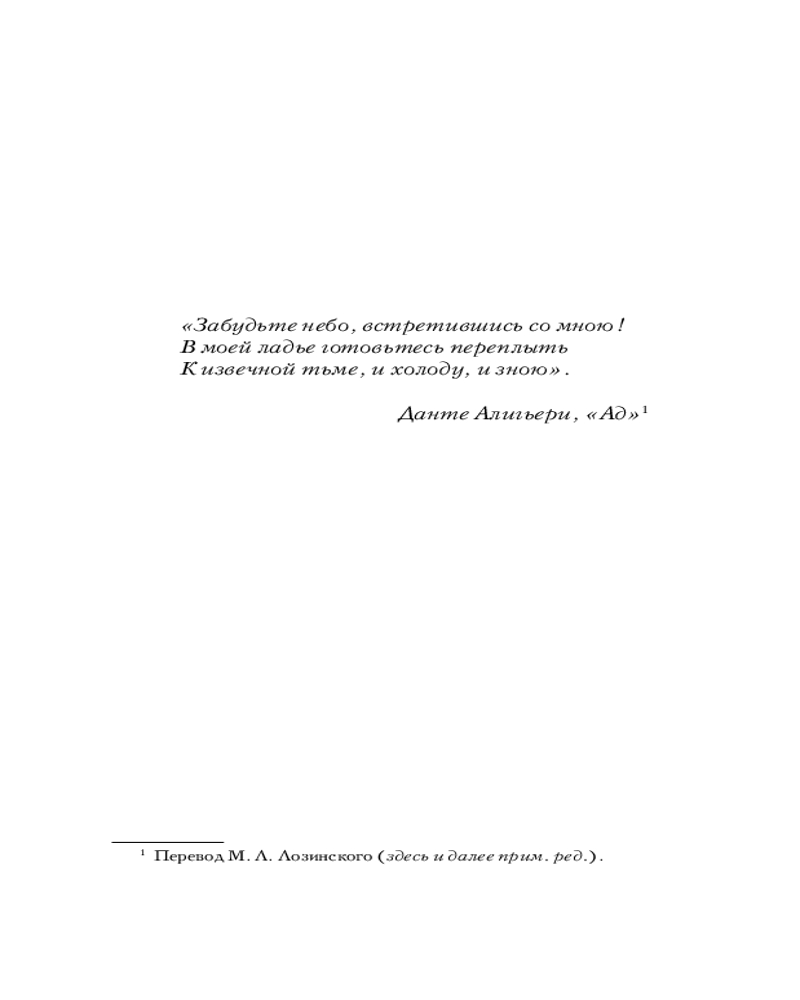 «Забудьте небо, встретившись со мною!
В моей ладье готовьтесь переплыть
К извечной тьме, и холоду, и зною».

Данте Алигьери, «Ад»$^1$

$^1$ Перевод М. Л. Лозинского (здесь и далее прим. ред.).